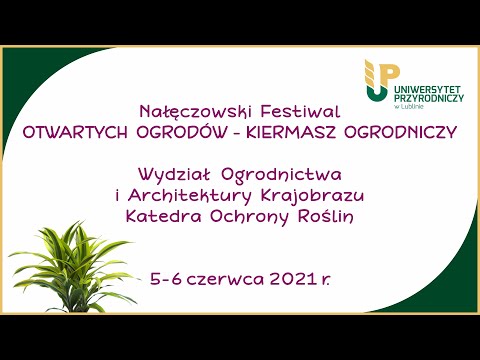 UP
UNIWERSYTET PRZYRODNICZY
w Lublinie

Nałęczowski Festiwal
OTWARTYCH OGRODÓW - KIERMASZ OGRODNICZY

Wydział Ogrodnictwa
i Architektury Krajobrazu
Katedra Ochrony Roślin

5-6 czerwca 2021 r.